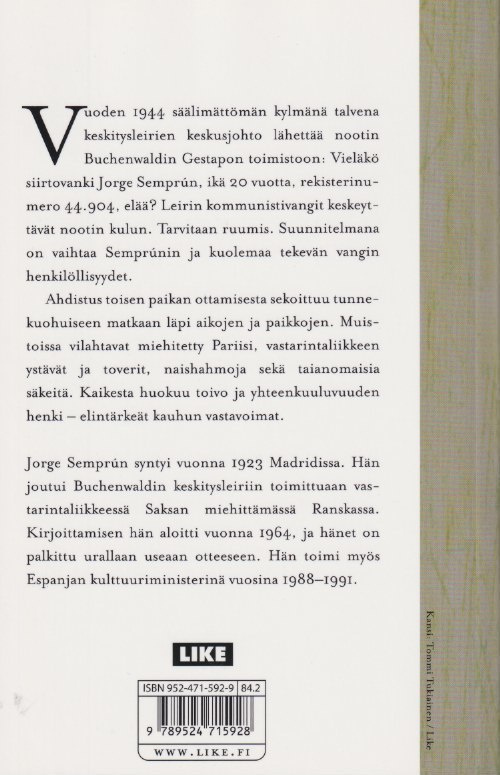 Vuoden 1944 säälimättömän kylmänä talvena keskitysleirien keskusjohto lähettää nootin Buchenwaldin Gestapon toimistoon: Vieläkö siirtovanki Jorge Semprún, ikä 20 vuotta, rekisterinumero 44.904, elää? Leirin kommunistivangit keskeyttävät nootin kulun. Tarvitaan ruumis. Suunnitelmana on vaihtaa Semprúnin ja kuolemaa tekevän vangin henkilöllisyydet.

Ahdistus toisen paikan ottamisesta sekoittuu tunnekuohuiseen matkaan läpi aikojen ja paikkojen. Muistoissa vilahtavat miehitetty Pariisi, vastarintaliikkeen ystävät ja toverit, naishahmoja sekä taianomaisia säkeitä. Kaikesta huokuu toivo ja yhteenkuuluvuuden henki – elintärkeät kauhun vastavoimat.

Jorge Semprún syntyi vuonna 1923 Madridissa. Hän joutui Buchenwaldin keskitysleiriin toimittuaan vastarintaliikkeessä Saksan miehittämässä Ranskassa. Kirjoittamisen hän aloitti vuonna 1964, ja hänet on palkittu urallaan useaan otteeseen. Hän toimi myös Espanjan kulttuuriministerinä vuosina 1988–1991.

LIKE

ISBN 952-471-592-9 84.2

9 789524 715928

WWW.LIKE.FI

Kansi: Tommi Tukiainen / Like